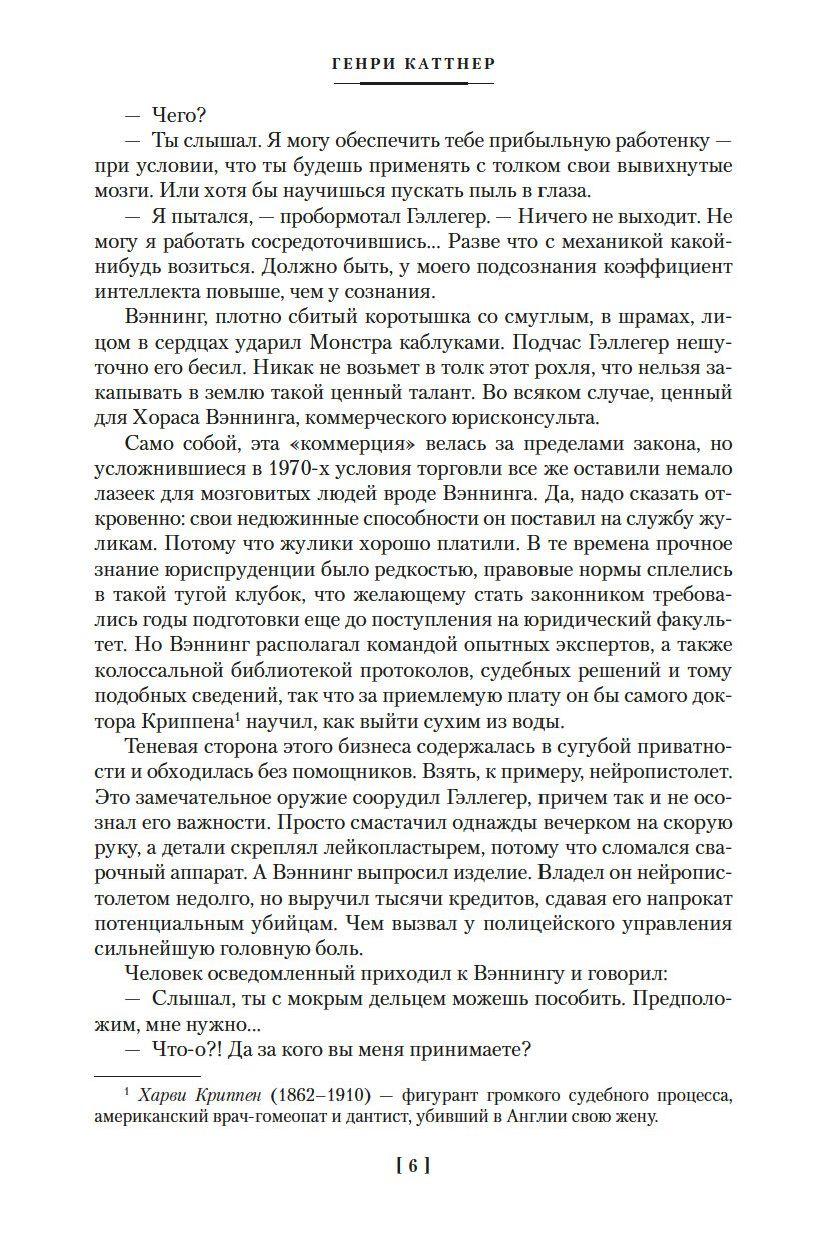 ГЕНРИ КАТТНЕР

— Чего?

— Ты слышал. Я могу обеспечить тебе прибыльную работенку — при условии, что ты будешь применять с толком свои вывихнутые мозги. Или хотя бы научишься пускать пыль в глаза.

— Я пытался, — пробормотал Гэллегер. — Ничего не выходит. Не могу я работать сосредоточившись... Разве что с механикой какой-нибудь возиться. Должно быть, у моего подсознания коэффициент интеллекта повыше, чем у сознания.

Вэннинг, плотно сбитый коротышка со смуглым, в шрамах, лицом в сердцах ударил Монстра каблуками. Подчас Гэллегер нешуточно его бесил. Никак не возьмет в толк этот рохля, что нельзя закапывать в землю такой ценный талант. Во всяком случае, ценный для Хораса Вэннинга, коммерческого юрисконсульта.

Само собой, эта «коммерция» велась за пределами закона, но усложнившиеся в 1970-х условия торговли все же оставили немало лазеек для мозговитых людей вроде Вэннинга. Да, надо сказать откровенно: свои недюжинные способности он поставил на службу жуликам. Потому что жулики хорошо платили. В те времена прочное знание юриспруденции было редкостью, правовые нормы сплелись в такой тугой клубок, что желающему стать законником требовались годы подготовки еще до поступления на юридический факультет. Но Вэннинг располагал командой опытных экспертов, а также колоссальной библиотекой протоколов, судебных решений и тому подобных сведений, так что за приемлемую плату он бы самого доктора Криппена$^1$ научил, как выйти сухим из воды.

Теневая сторона этого бизнеса содержалась в сугубой приватности и обходилась без помощников. Взять, к примеру, нейропистолет. Это замечательное оружие соорудил Гэллегер, причем так и не осознал его важности. Просто смастачил однажды вечерком на скорую руку, а детали скреплял лейкопластырем, потому что сломался сварочный аппарат. А Вэннинг выпросил изделие. Владел он нейропистолетом недолго, но выручил тысячи кредитов, сдавая его напрокат потенциальным убийцам. Чем вызвал у полицейского управления сильнейшую головную боль.

Человек осведомленный приходил к Вэннингу и говорил:

— Слышал, ты с мокрым дельцем можешь пособить. Предположим, мне нужно...

— Что-о?! Да за кого вы меня принимаете?

$^1$ Харви Криппен (1862–1910) — фигурант громкого судебного процесса, американский врач-гомеопат и дантист, убивший в Англии свою жену.

[ 6 ]